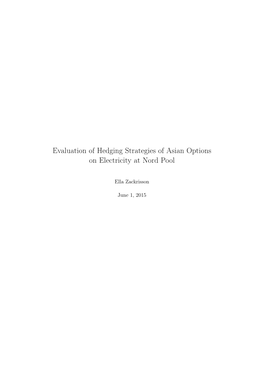 Evaluation of Hedging Strategies of Asian Options on Electricity at Nord Pool

Ella Zackrisson

June 1, 2015